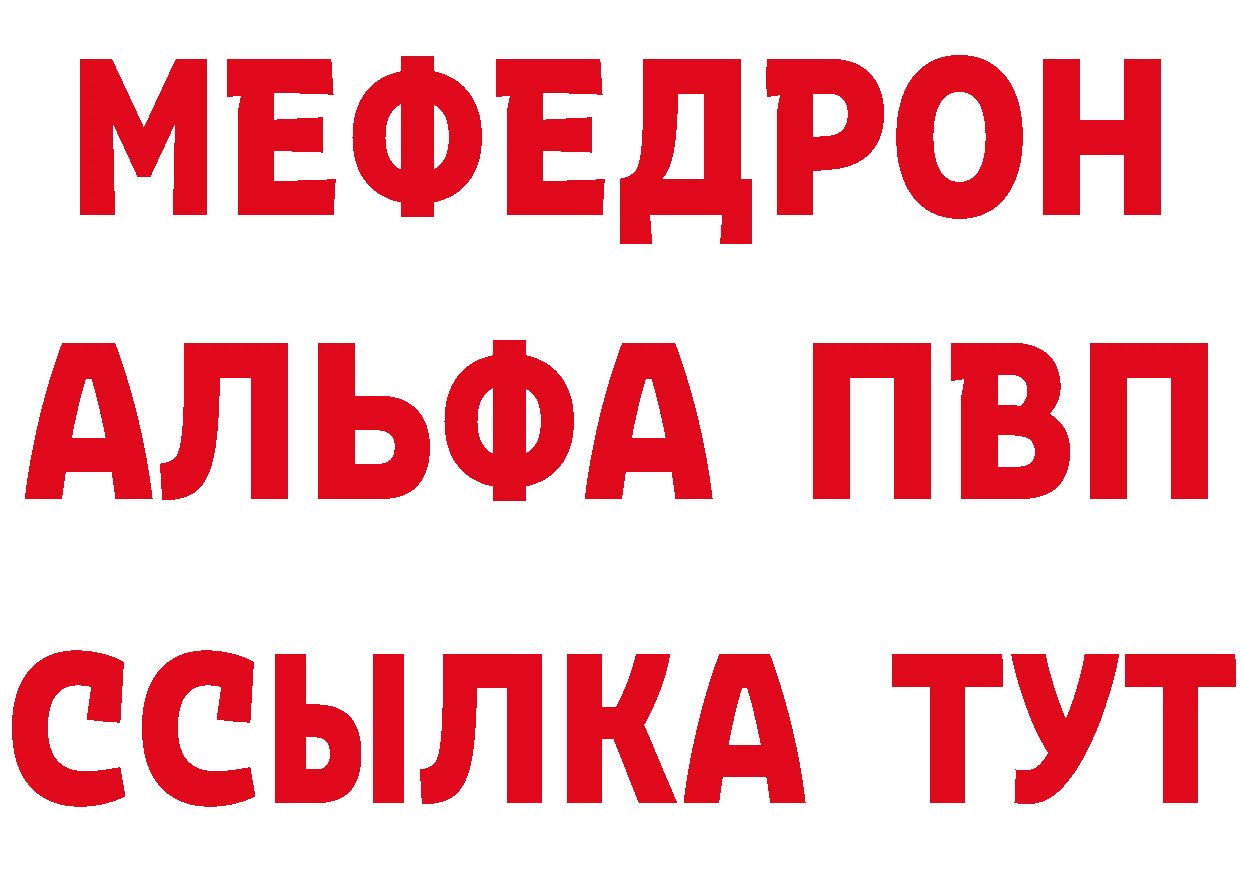 МЕФЕДРОН
АЛЬФА ПВП
ССЫЛКА ТУТ